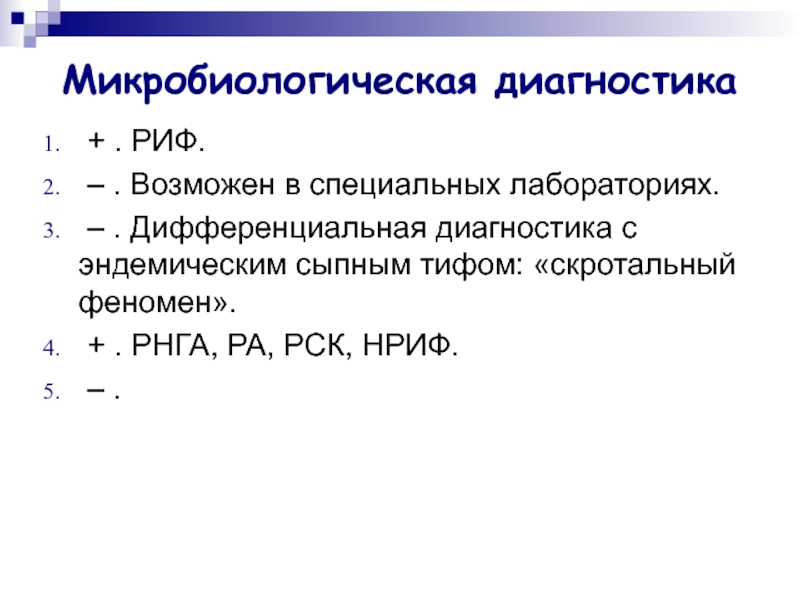 Микробиологическая диагностика

1. + . РИФ.
2. – . Возможен в специальных лабораториях.
3. – . Дифференциальная диагностика с эндемическим сыпным тифом: «скротальный феномен».
4. + . РНГА, РА, РСК, НРИФ.
5. – .